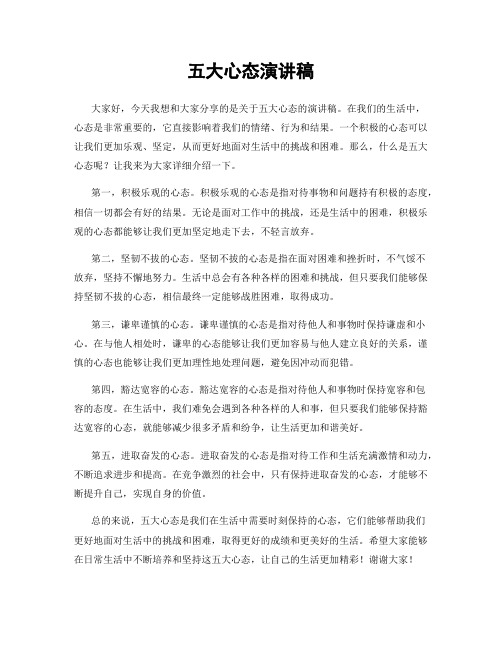 五大心态演讲稿

大家好，今天我想和大家分享的是关于五大心态的演讲稿。在我们的生活中，心态是非常重要的，它直接影响着我们的情绪、行为和结果。一个积极的心态可以让我们更加乐观、坚定，从而更好地面对生活中的挑战和困难。那么，什么是五大心态呢？让我来为大家详细介绍一下。

第一，积极乐观的心态。积极乐观的心态是指对待事物和问题持有积极的态度，相信一切都会有好的结果。无论是面对工作中的挑战，还是生活中的困难，积极乐观的心态都能够让我们更加坚定地走下去，不轻言放弃。

第二，坚韧不拔的心态。坚韧不拔的心态是指在面对困难和挫折时，不气馁不放弃，坚持不懈地努力。生活中总会有各种各样的困难和挑战，但只要我们能够保持坚韧不拔的心态，相信最终一定能够战胜困难，取得成功。

第三，谦卑谨慎的心态。谦卑谨慎的心态是指对待他人和事物时保持谦虚和小心。在与他人相处时，谦卑的心态能够让我们更加容易与他人建立良好的关系，谨慎的心态也能够让我们更加理性地处理问题，避免因冲动而犯错。

第四，豁达宽容的心态。豁达宽容的心态是指对待他人和事物时保持宽容和包容的态度。在生活中，我们难免会遇到各种各样的人和事，但只要我们能够保持豁达宽容的心态，就能够减少很多矛盾和纷争，让生活更加和谐美好。

第五，进取奋发的心态。进取奋发的心态是指对待工作和生活充满激情和动力，不断追求进步和提高。在竞争激烈的社会中，只有保持进取奋发的心态，才能够不断提升自己，实现自身的价值。

总的来说，五大心态是我们在生活中需要时刻保持的心态，它们能够帮助我们更好地面对生活中的挑战和困难，取得更好的成绩和更美好的生活。希望大家能够在日常生活中不断培养和坚持这五大心态，让自己的生活更加精彩！谢谢大家！